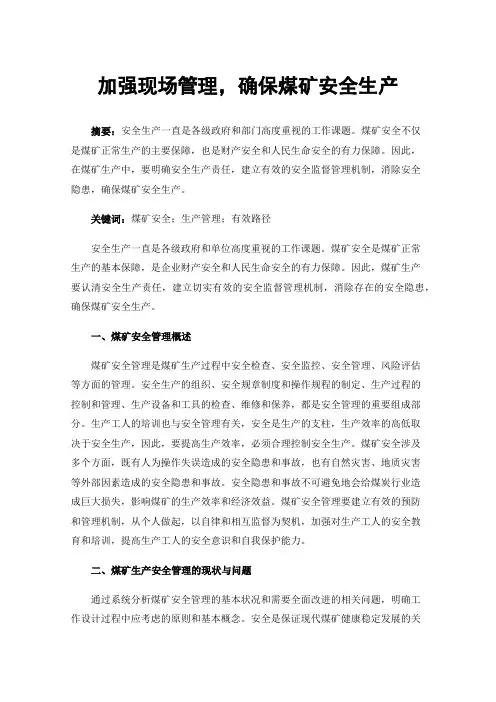 加强现场管理，确保煤矿安全生产

摘要：安全生产一直是各级政府和部门高度重视的工作课题。煤矿安全不仅是煤矿正常生产的主要保障，也是财产安全和人民生命安全的有力保障。因此，在煤矿生产中，要明确安全生产责任，建立有效的安全监督管理机制，消除安全隐患，确保煤矿安全生产。

关键词：煤矿安全；生产管理；有效路径

安全生产一直是各级政府和单位高度重视的工作课题。煤矿安全是煤矿正常生产的基本保障，是企业财产安全和人民生命安全的有力保障。因此，煤矿生产要认清安全生产责任，建立切实有效的安全监督管理机制，消除存在的安全隐患，确保煤矿安全生产。

一、煤矿安全管理概述

煤矿安全管理是煤矿生产过程中安全检查、安全监控、安全管理、风险评估等方面的管理。安全生产的组织、安全规章制度和操作规程的制定、生产过程的控制和管理、生产设备和工具的检查、维修和保养，都是安全管理的重要组成部分。生产工人的培训也与安全管理有关，安全是生产的支柱，生产效率的高低取决于安全生产，因此，要提高生产效率，必须合理控制安全生产。煤矿安全涉及多个方面，既有人为操作失误造成的安全隐患和事故，也有自然灾害、地质灾害等外部因素造成的安全隐患和事故。安全隐患和事故不可避免地会给煤炭行业造成巨大损失，影响煤矿的生产效率和经济效益。煤矿安全管理要建立有效的预防和管理机制，从个人做起，以自律和相互监督为契机，加强对生产工人的安全教育和培训，提高生产工人的安全意识和自我保护能力。

二、煤矿生产安全管理的现状与问题

通过系统分析煤矿安全管理的基本状况和需要全面改进的相关问题，明确工作设计过程中应考虑的原则和基本概念。安全是保证现代煤矿健康稳定发展的关